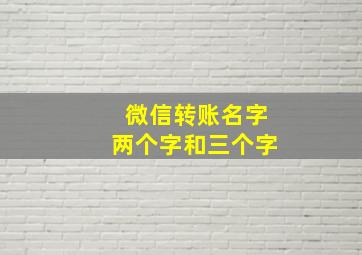 微信转账名字
两个字和三个字